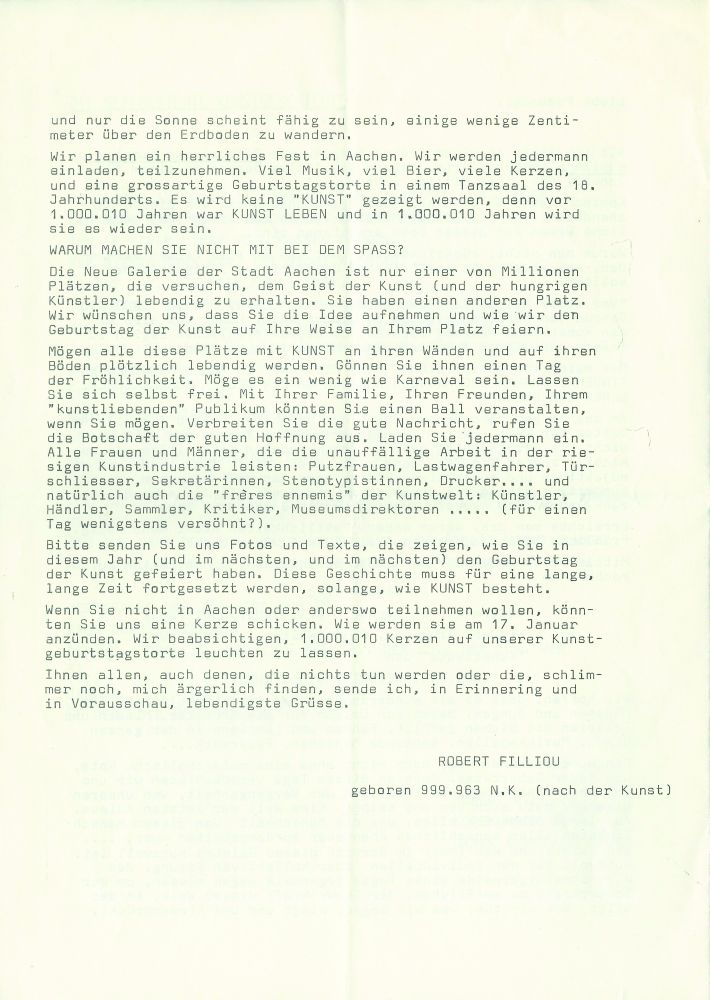 und nur die Sonne scheint fähig zu sein, einige wenige Zentimeter über den Erdboden zu wandern.

Wir planen ein herrliches Fest in Aachen. Wir werden jedermann einladen, teilzunehmen. Viel Musik, viel Bier, viele Kerzen, und eine grossartige Geburtstagstorte in einem Tanzsaal des 18. Jahrhunderts. Es wird keine "KUNST" gezeigt werden, denn vor 1.000.010 Jahren war KUNST LEBEN und in 1.000.010 Jahren wird sie es wieder sein.

WARUM MACHEN SIE NICHT MIT BEI DEM SPASS?

Die Neue Galerie der Stadt Aachen ist nur einer von Millionen Plätzen, die versuchen, dem Geist der Kunst (und der hungrigen Künstler) lebendig zu erhalten. Sie haben einen anderen Platz. Wir wünschen uns, dass Sie die Idee aufnehmen und wie wir den Geburtstag der Kunst auf Ihre Weise an Ihrem Platz feiern.

Mögen alle diese Plätze mit KUNST an ihren Wänden und auf ihren Böden plötzlich lebendig werden. Gönnen Sie ihnen einen Tag der Fröhlichkeit. Möge es ein wenig wie Karneval sein. Lassen Sie sich selbst frei. Mit Ihrer Familie, Ihren Freunden, Ihrem "kunstliebenden" Publikum könnten Sie einen Ball veranstalten, wenn Sie mögen. Verbreiten Sie die gute Nachricht, rufen Sie die Botschaft der guten Hoffnung aus. Laden Sie jedermann ein. Alle Frauen und Männer, die die unauffällige Arbeit in der riesigen Kunstindustrie leisten: Putzfrauen, Lastwagenfahrer, Türschliesser, Sekretärinnen, Stenotypistinnen, Drucker.... und natürlich auch die "frères ennemis" der Kunstwelt: Künstler, Händler, Sammler, Kritiker, Museumsdirektoren ..... (für einen Tag wenigstens versöhnt?).

Bitte senden Sie uns Fotos und Texte, die zeigen, wie Sie in diesem Jahr (und im nächsten, und im nächsten) den Geburtstag der Kunst gefeiert haben. Diese Geschichte muss für eine lange, lange Zeit fortgesetzt werden, solange, wie KUNST besteht.

Wenn Sie nicht in Aachen oder anderswo teilnehmen wollen, könnten Sie uns eine Kerze schicken. Wie werden sie am 17. Januar anzünden. Wir beabsichtigen, 1.000.010 Kerzen auf unserer Kunstgeburtstagstorte leuchten zu lassen.

Ihnen allen, auch denen, die nichts tun werden oder die, schlimmer noch, mich ärgerlich finden, sende ich, in Erinnering und in Vorausschau, lebendigste Grüsse.

ROBERT FILLIOU

geboren 999.963 N.K. (nach der Kunst)